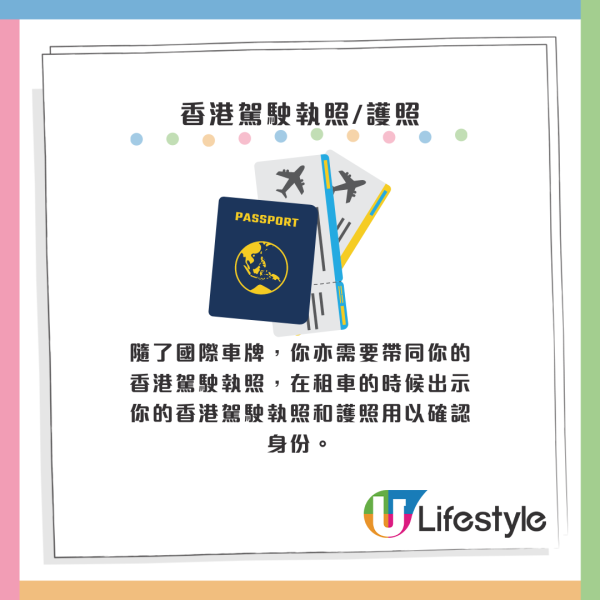 香港駕駛執照/護照

PASSPORT

隨了國際車牌，你亦需要帶同你的香港駕駛執照，在租車的時候出示你的香港駕駛執照和護照用以確認身份。

U Lifestyle